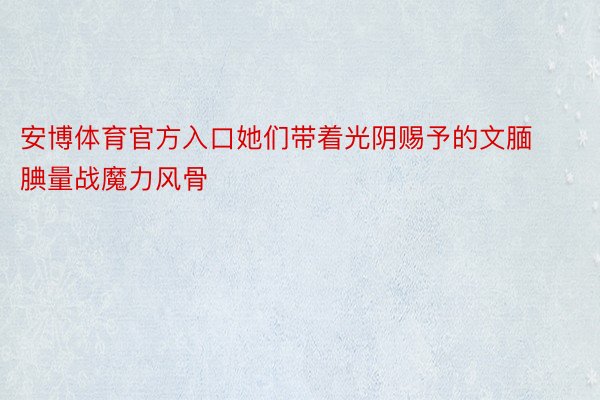 安博体育官方入口她们带着光阴赐予的文腼腆量战魔力风骨